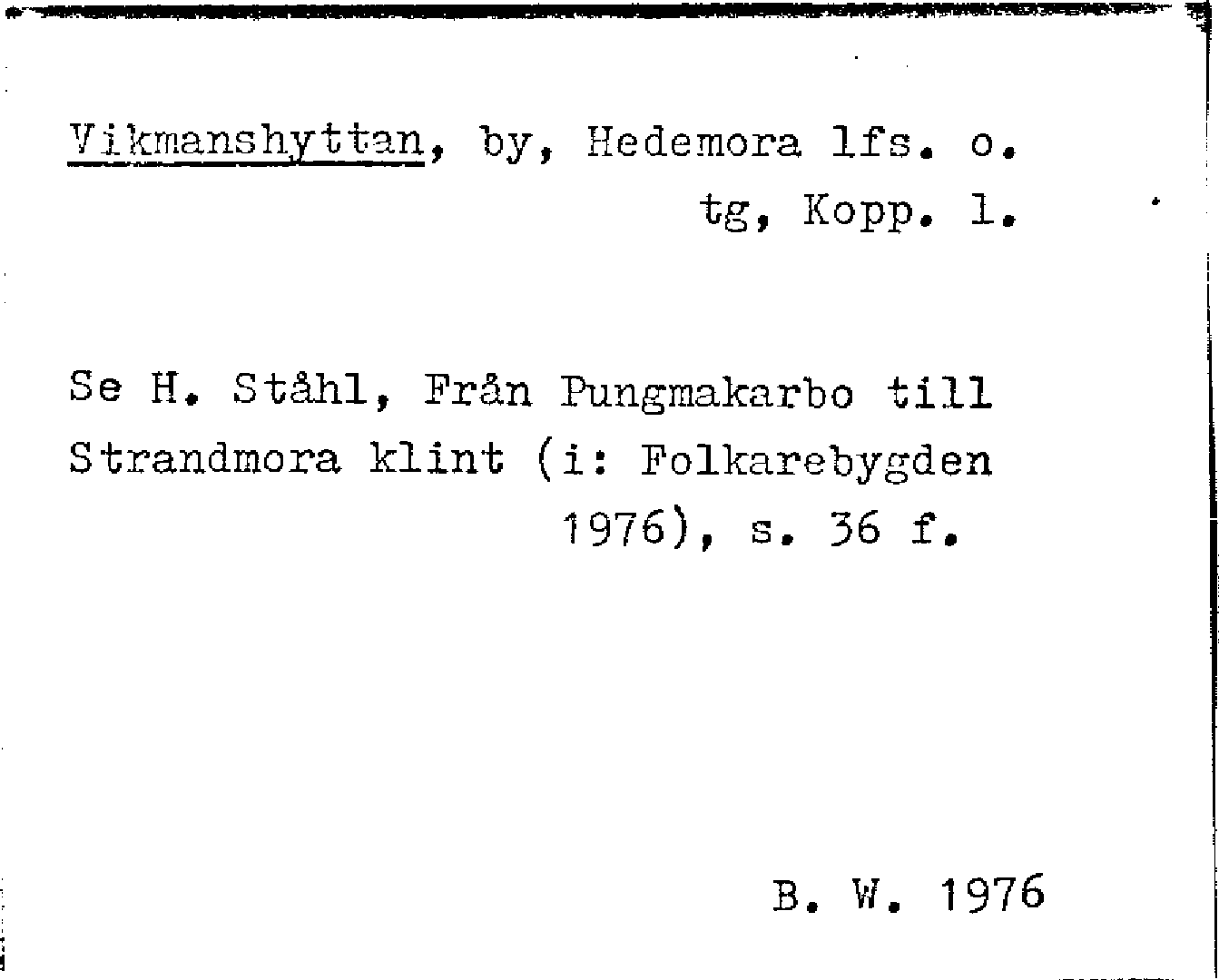 Vikmanshyttan, by, Hedemora lfs. o.
tg, Kopp. l.

Se H. Ståhl, Från Pungmakarbo till Strandmora klint (i: Folkarebygden 1976), s. 36 f.

B. W. 1976